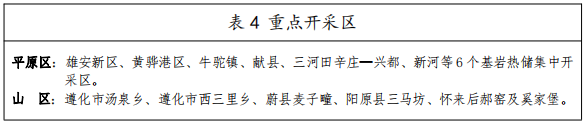 表 4 重点开采区

平原区：雄安新区、黄骅港区、牛驼镇、献县、三河田辛庄—兴都、新河等 6 个基岩热储集中开采区。

山　区：遵化市汤泉乡、遵化市西三里乡、蔚县麦子疃、阳原县三马坊、怀来后郝窑及奚家堡。